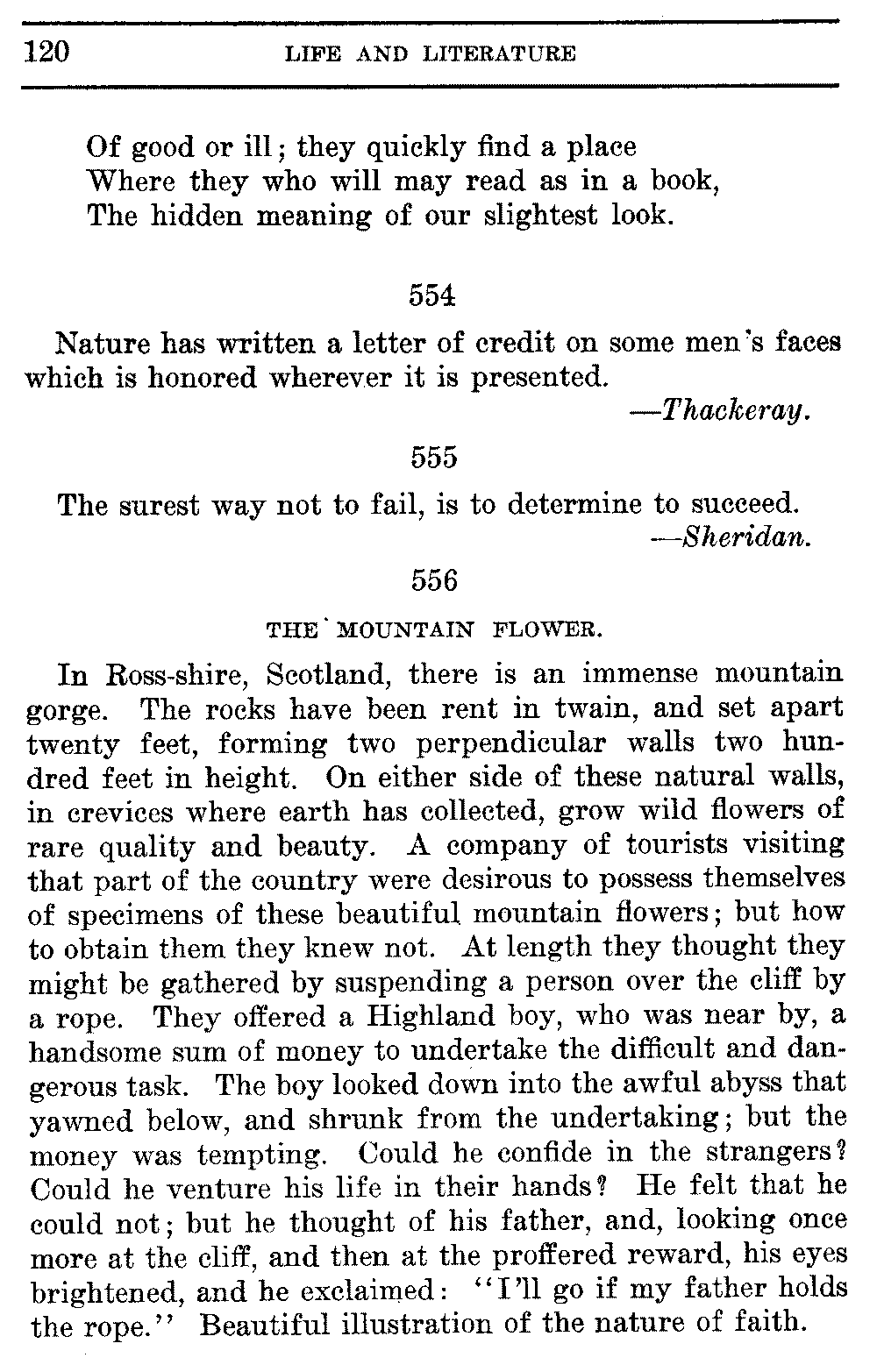 120 LIFE AND LITERATURE

Of good or ill; they quickly find a place
Where they who will may read as in a book,
The hidden meaning of our slightest look.

554

Nature has written a letter of credit on some men's faces which is honored wherever it is presented.
—Thackeray.

555

The surest way not to fail, is to determine to succeed.
—Sheridan.

556

THE MOUNTAIN FLOWER.

In Ross-shire, Scotland, there is an immense mountain gorge. The rocks have been rent in twain, and set apart twenty feet, forming two perpendicular walls two hundred feet in height. On either side of these natural walls, in crevices where earth has collected, grow wild flowers of rare quality and beauty. A company of tourists visiting that part of the country were desirous to possess themselves of specimens of these beautiful mountain flowers; but how to obtain them they knew not. At length they thought they might be gathered by suspending a person over the cliff by a rope. They offered a Highland boy, who was near by, a handsome sum of money to undertake the difficult and dangerous task. The boy looked down into the awful abyss that yawned below, and shrunk from the undertaking; but the money was tempting. Could he confide in the strangers? Could he venture his life in their hands? He felt that he could not; but he thought of his father, and, looking once more at the cliff, and then at the proffered reward, his eyes brightened, and he exclaimed: "I'll go if my father holds the rope." Beautiful illustration of the nature of faith.